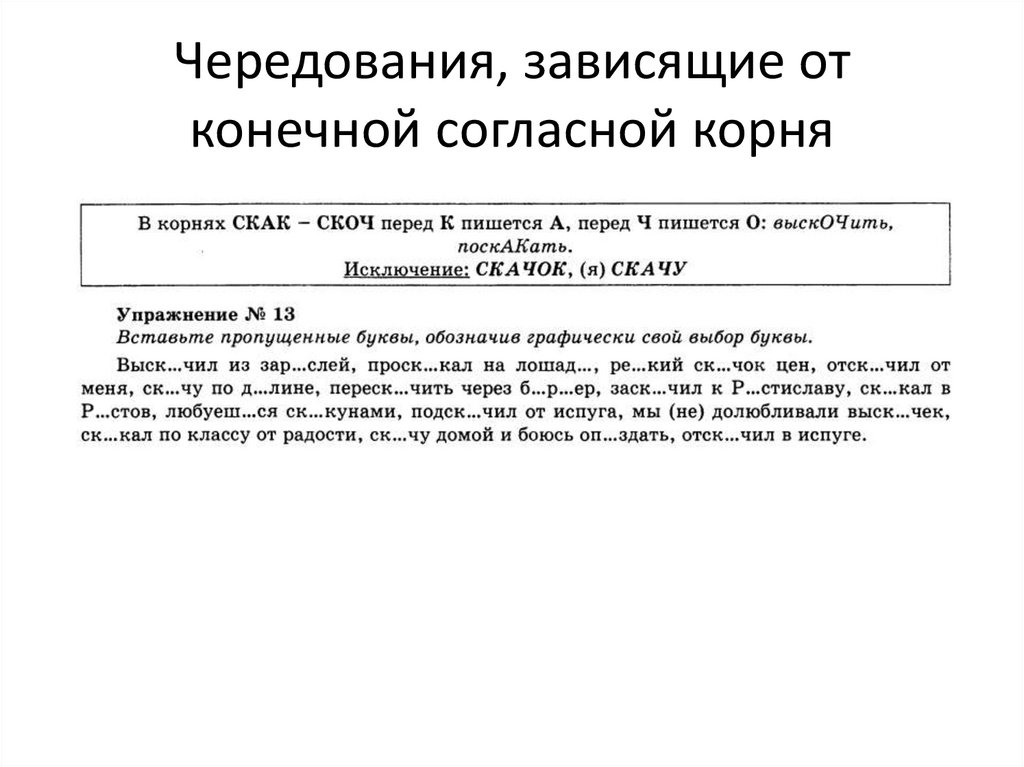 Чередования, зависящие от конечной согласной корня

В корнях СКАК – СКОЧ перед К пишется А, перед Ч пишется О: выскОЧить, поскАКать.
Исключение: СКАЧОК, (я) СКАЧУ

Упражнение № 13
Вставьте пропущенные буквы, обозначив графически свой выбор буквы.

Выск...чил из зар...слей, проск...кал на лошад..., ре...кий ск...чок цен, отск...чил от меня, ск...чу по д...лине, переск...чить через б...р...ер, заск...чил к Р...стиславу, ск...кал в Р...стов, любуеш...ся ск...кунами, подск...чил от испуга, мы (не) долюбливали выск...чек, ск...кал по классу от радости, ск...чу домой и боюсь оп...здать, отск...чил в испуге.